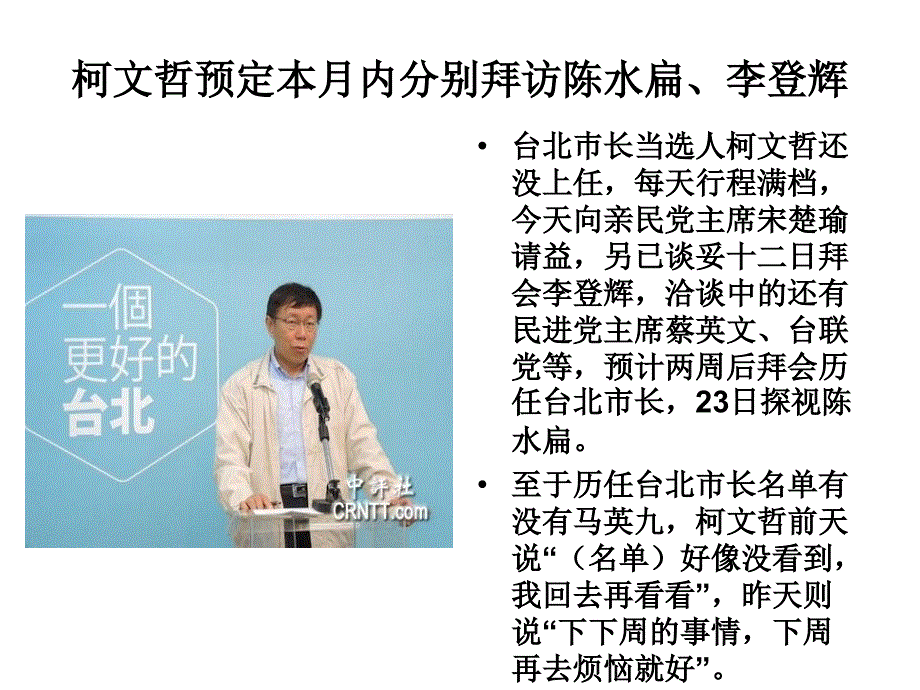 柯文哲预定本月内分别拜访陈水扁、李登辉

一個
更好的
台北

中評社
CRNTT.com

• 台北市长当选人柯文哲还没上任，每天行程满档，今天向亲民党主席宋楚瑜请益，另已谈妥十二日拜会李登辉，洽谈中的还有民进党主席蔡英文、台联党等，预计两周后拜会历任台北市长，23日探视陈水扁。

• 至于历任台北市长名单有没有马英九，柯文哲前天说“（名单）好像没看到，我回去再看看”，昨天则说“下下周的事情，下周再去烦恼就好”。